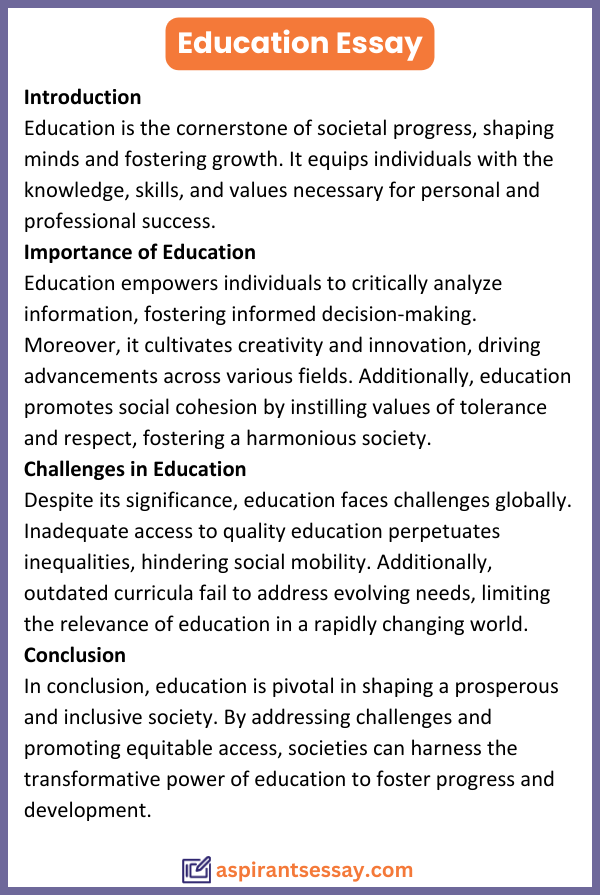 Education Essay

Introduction

Education is the cornerstone of societal progress, shaping minds and fostering growth. It equips individuals with the knowledge, skills, and values necessary for personal and professional success.

Importance of Education

Education empowers individuals to critically analyze information, fostering informed decision-making. Moreover, it cultivates creativity and innovation, driving advancements across various fields. Additionally, education promotes social cohesion by instilling values of tolerance and respect, fostering a harmonious society.

Challenges in Education

Despite its significance, education faces challenges globally. Inadequate access to quality education perpetuates inequalities, hindering social mobility. Additionally, outdated curricula fail to address evolving needs, limiting the relevance of education in a rapidly changing world.

Conclusion

In conclusion, education is pivotal in shaping a prosperous and inclusive society. By addressing challenges and promoting equitable access, societies can harness the transformative power of education to foster progress and development.

aspirantsessay.com